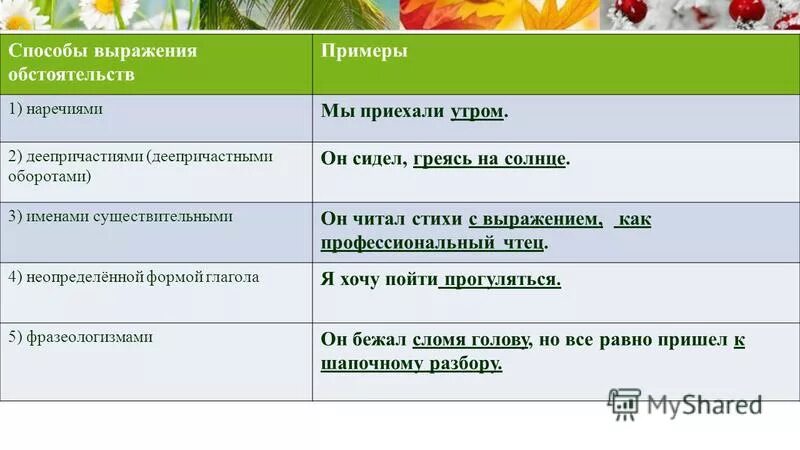 | Способы выражения обстоятельств | Примеры |
|---|---|
| 1) наречиями | Мы приехали утром. |
| 2) деепричастиями (деепричастными оборотами) | Он сидел, греясь на солнце. |
| 3) именами существительными | Он читал стихи с выражением, как профессиональный чтец. |
| 4) неопределённой формой глагола | Я хочу пойти прогуляться. |
| 5) фразеологизмами | Он бежал сломя голову, но все равно пришел к шапочному разбору. |

MyShared